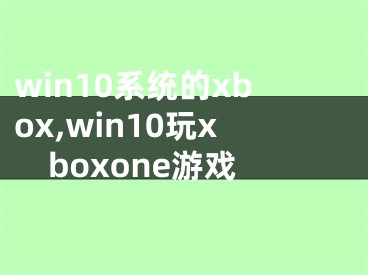 win10系统的xbox,win10玩xboxone游戏